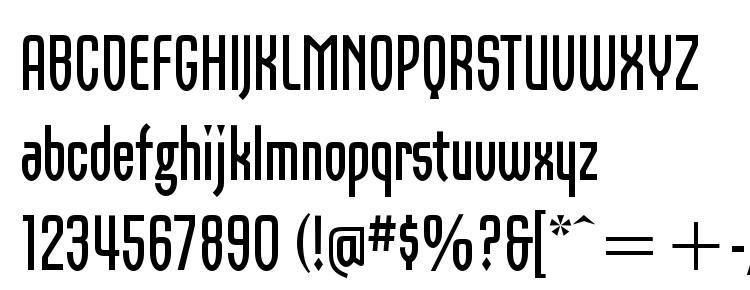 ABCDEFGHIJKLMNOPQRSTUVWXYZ
abcdefghijklmnopqrstuvwxyz
1234567890 (!@#$%?&[*^=+-